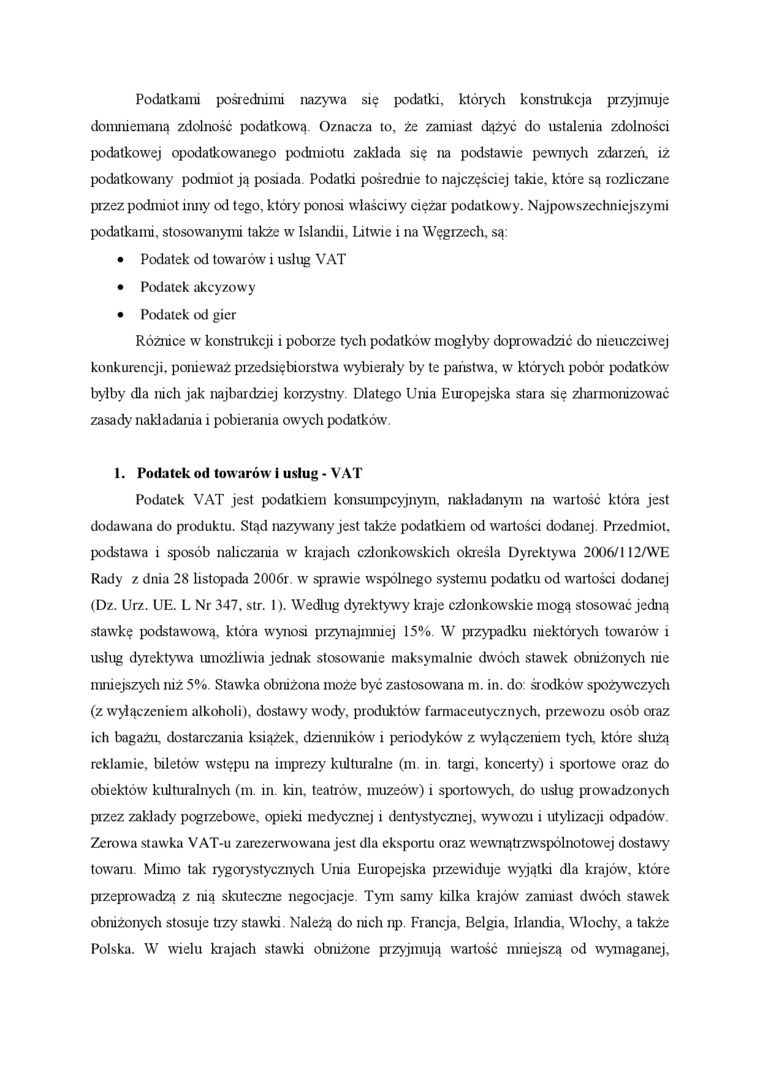 Podatkami pośrednimi nazywa się podatki, których konstrukcja przyjmuje domniemaną zdolność podatkową. Oznacza to, że zamiast dążyć do ustalenia zdolności podatkowej opodatkowanego podmiotu zakłada się na podstawie pewnych zdarzeń, iż podatkowany podmiot ją posiada. Podatki pośrednie to najczęściej takie, które są rozliczane przez podmiot inny od tego, który ponosi właściwy ciężar podatkowy. Najpowszechniejszymi podatkami, stosowanymi także w Islandii, Litwie i na Węgrzech, są:

• Podatek od towarów i usług VAT
• Podatek akcyzowy
• Podatek od gier

Różnice w konstrukcji i poborze tych podatków mogłyby doprowadzić do nieuczciwej konkurencji, ponieważ przedsiębiorstwa wybierały by te państwa, w których pobór podatków byłby dla nich jak najbardziej korzystny. Dlatego Unia Europejska stara się zharmonizować zasady nakładania i pobierania owych podatków.

1. Podatek od towarów i usług - VAT

Podatek VAT jest podatkiem konsumpcyjnym, nakładanym na wartość która jest dodawana do produktu. Stąd nazywany jest także podatkiem od wartości dodanej. Przedmiot, podstawa i sposób naliczania w krajach członkowskich określa Dyrektywa 2006/112/WE Rady z dnia 28 listopada 2006r. w sprawie wspólnego systemu podatku od wartości dodanej (Dz. Urz. UE. L Nr 347, str. 1). Według dyrektywy kraje członkowskie mogą stosować jedną stawkę podstawową, która wynosi przynajmniej 15%. W przypadku niektórych towarów i usług dyrektywa umożliwia jednak stosowanie maksymalnie dwóch stawek obniżonych nie mniejszych niż 5%. Stawka obniżona może być zastosowana m. in. do: środków spożywczych (z wyłączeniem alkoholi), dostawy wody, produktów farmaceutycznych, przewozu osób oraz ich bagażu, dostarczania książek, dzienników i periodyków z wyłączeniem tych, które służą reklamie, biletów wstępu na imprezy kulturalne (m. in. targi, koncerty) i sportowe oraz do obiektów kulturalnych (m. in. kin, teatrów, muzeów) i sportowych, do usług prowadzonych przez zakłady pogrzebowe, opieki medycznej i dentystycznej, wywozu i utylizacji odpadów. Zerowa stawka VAT-u zarezerwowana jest dla eksportu oraz wewnątrzwspólnotowej dostawy towaru. Mimo tak rygorystycznych Unia Europejska przewiduje wyjątki dla krajów, które przeprowadzą z nią skuteczne negocjacje. Tym samy kilka krajów zamiast dwóch stawek obniżonych stosuje trzy stawki. Należą do nich np. Francja, Belgia, Irlandia, Włochy, a także Polska. W wielu krajach stawki obniżone przyjmują wartość mniejszą od wymaganej,